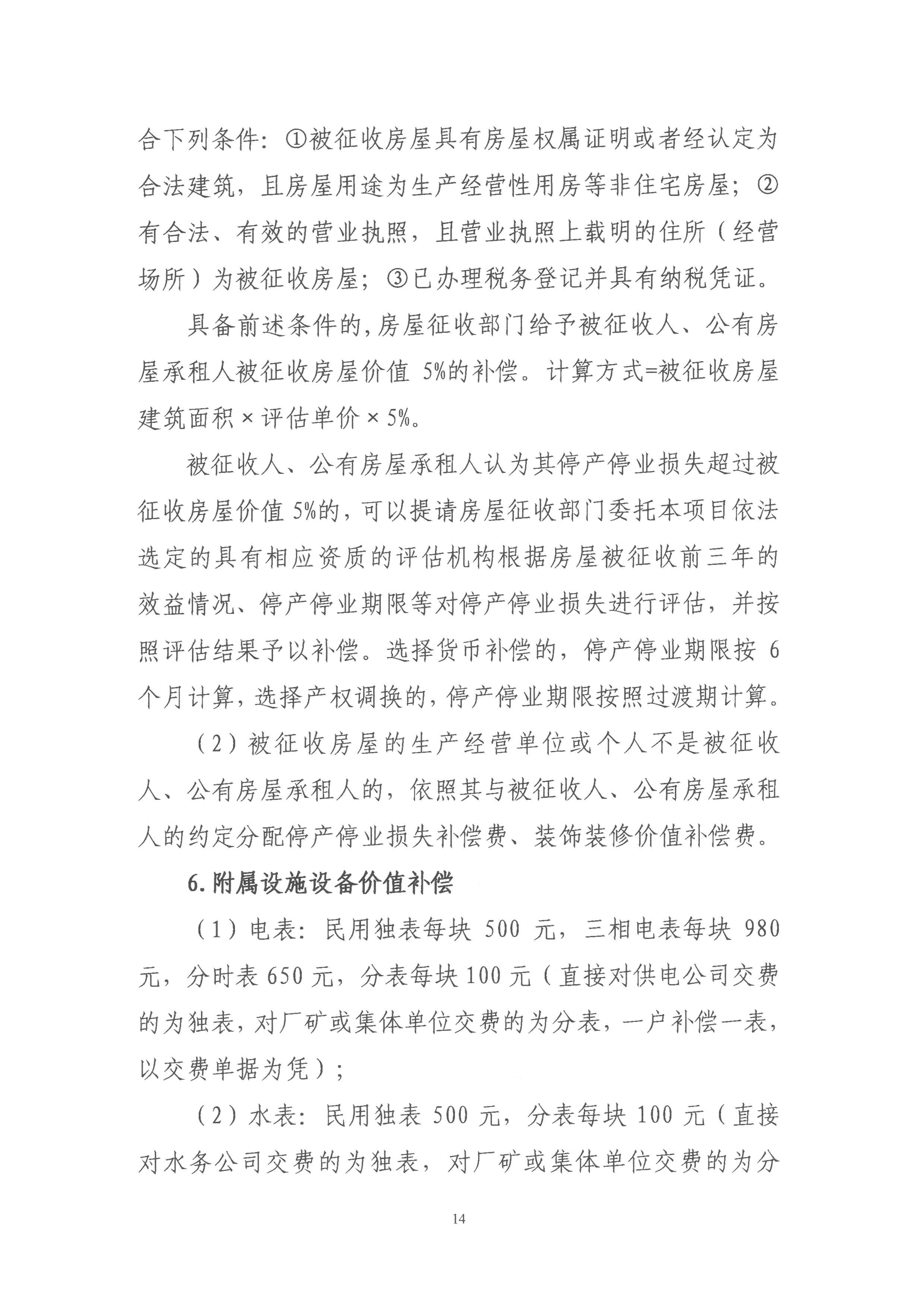 合下列条件：①被征收房屋具有房屋权属证明或者经认定为合法建筑，且房屋用途为生产经营性用房等非住宅房屋；②有合法、有效的营业执照，且营业执照上载明的住所（经营场所）为被征收房屋；③已办理税务登记并具有纳税凭证。

具备前述条件的，房屋征收部门给予被征收人、公有房屋承租人被征收房屋价值 5%的补偿。计算方式=被征收房屋建筑面积×评估单价×5%。

被征收人、公有房屋承租人认为其停产停业损失超过被征收房屋价值 5%的，可以提请房屋征收部门委托本项目依法选定的具有相应资质的评估机构根据房屋被征收前三年的效益情况、停产停业期限等对停产停业损失进行评估，并按照评估结果予以补偿。选择货币补偿的，停产停业期限按 6 个月计算，选择产权调换的，停产停业期限按照过渡期计算。

（2）被征收房屋的生产经营单位或个人不是被征收人、公有房屋承租人的，依照其与被征收人、公有房屋承租人的约定分配停产停业损失补偿费、装饰装修价值补偿费。

6.附属设施设备价值补偿

（1）电表：民用独表每块 500 元，三相电表每块 980 元，分时表 650 元，分表每块 100 元（直接对供电公司交费的为独表，对厂矿或集体单位交费的为分表，一户补偿一表，以交费单据为凭）；

（2）水表：民用独表 500 元，分表每块 100 元（直接对水务公司交费的为独表，对厂矿或集体单位交费的为分

14